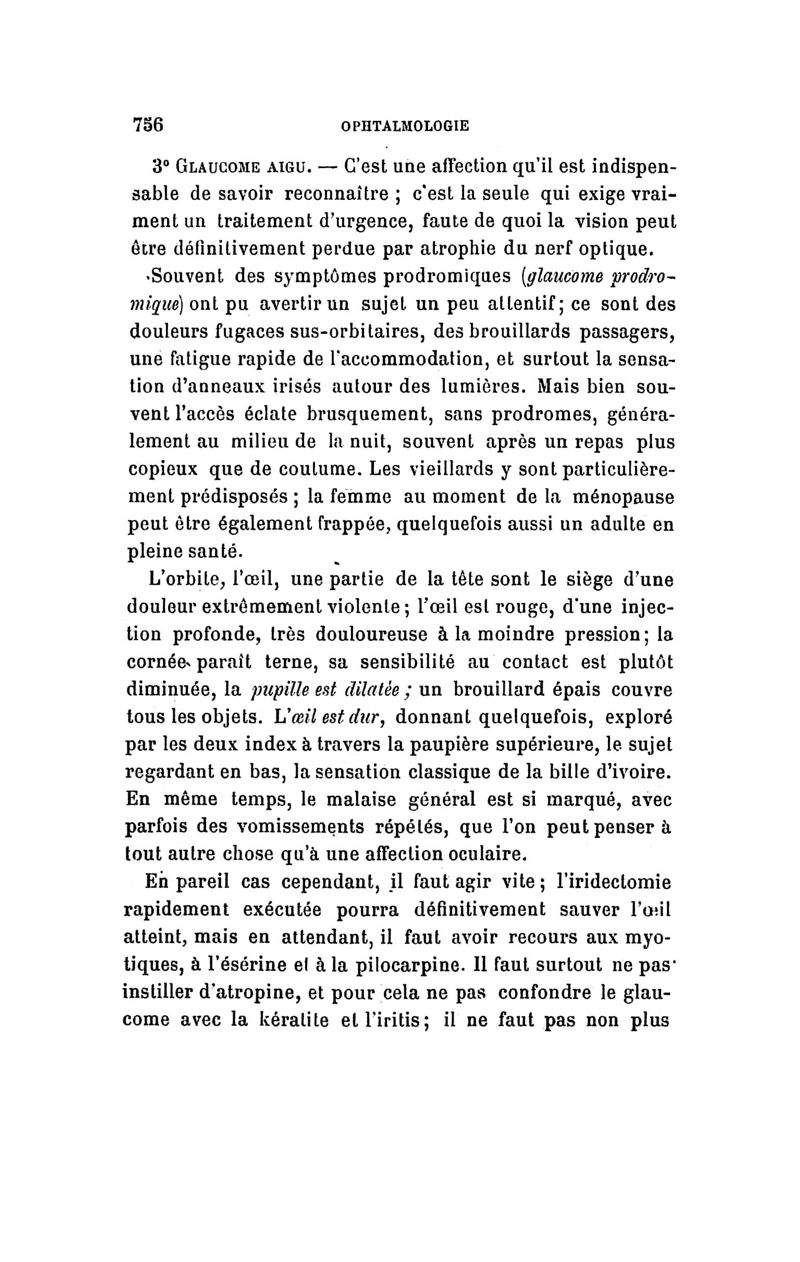 756 OPHTALMOLOGIE

3° GLAUCOME AIGU. — C'est une affection qu'il est indispensable de savoir reconnaître ; c'est la seule qui exige vraiment un traitement d'urgence, faute de quoi la vision peut être définitivement perdue par atrophie du nerf optique.

Souvent des symptômes prodromiques (glaucome prodromique) ont pu avertir un sujet un peu attentif; ce sont des douleurs fugaces sus-orbitaires, des brouillards passagers, une fatigue rapide de l'accommodation, et surtout la sensation d'anneaux irisés autour des lumières. Mais bien souvent l'accès éclate brusquement, sans prodromes, généralement au milieu de la nuit, souvent après un repas plus copieux que de coutume. Les vieillards y sont particulièrement prédisposés ; la femme au moment de la ménopause peut être également frappée, quelquefois aussi un adulte en pleine santé.

L'orbite, l'œil, une partie de la tête sont le siège d'une douleur extrêmement violente; l'œil est rouge, d'une injection profonde, très douloureuse à la moindre pression; la cornée paraît terne, sa sensibilité au contact est plutôt diminuée, la pupille est dilatée ; un brouillard épais couvre tous les objets. L'œil est dur, donnant quelquefois, exploré par les deux index à travers la paupière supérieure, le sujet regardant en bas, la sensation classique de la bille d'ivoire. En même temps, le malaise général est si marqué, avec parfois des vomissements répétés, que l'on peut penser à tout autre chose qu'à une affection oculaire.

En pareil cas cependant, il faut agir vite; l'iridectomie rapidement exécutée pourra définitivement sauver l'œil atteint, mais en attendant, il faut avoir recours aux myotiques, à l'ésérine et à la pilocarpine. Il faut surtout ne pas instiller d'atropine, et pour cela ne pas confondre le glaucome avec la kératite et l'iritis; il ne faut pas non plus